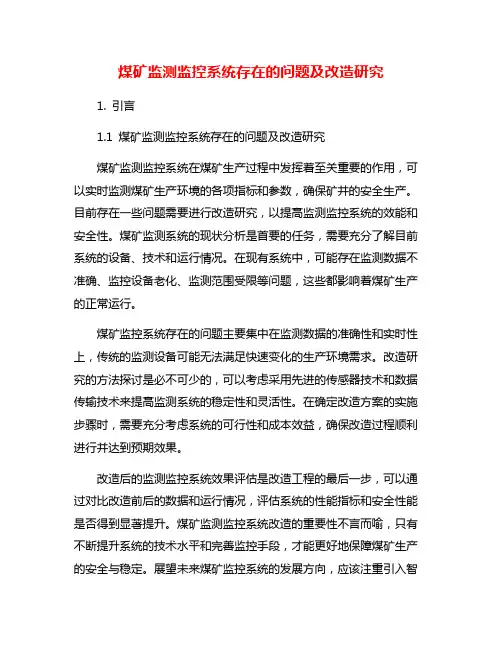 煤矿监测监控系统存在的问题及改造研究

1. 引言

1.1 煤矿监测监控系统存在的问题及改造研究

煤矿监测监控系统在煤矿生产过程中发挥着至关重要的作用，可以实时监测煤矿生产环境的各项指标和参数，确保矿井的安全生产。目前存在一些问题需要进行改造研究，以提高监测监控系统的效能和安全性。煤矿监测系统的现状分析是首要的任务，需要充分了解目前系统的设备、技术和运行情况。在现有系统中，可能存在监测数据不准确、监控设备老化、监测范围受限等问题，这些都影响着煤矿生产的正常运行。

煤矿监控系统存在的问题主要集中在监测数据的准确性和实时性上，传统的监测设备可能无法满足快速变化的生产环境需求。改造研究的方法探讨是必不可少的，可以考虑采用先进的传感器技术和数据传输技术来提高监测系统的稳定性和灵活性。在确定改造方案的实施步骤时，需要充分考虑系统的可行性和成本效益，确保改造过程顺利进行并达到预期效果。

改造后的监测监控系统效果评估是改造工程的最后一步，可以通过对比改造前后的数据和运行情况，评估系统的性能指标和安全性能是否得到显著提升。煤矿监测监控系统改造的重要性不言而喻，只有不断提升系统的技术水平和完善监控手段，才能更好地保障煤矿生产的安全与稳定。展望未来煤矿监控系统的发展方向，应该注重引入智